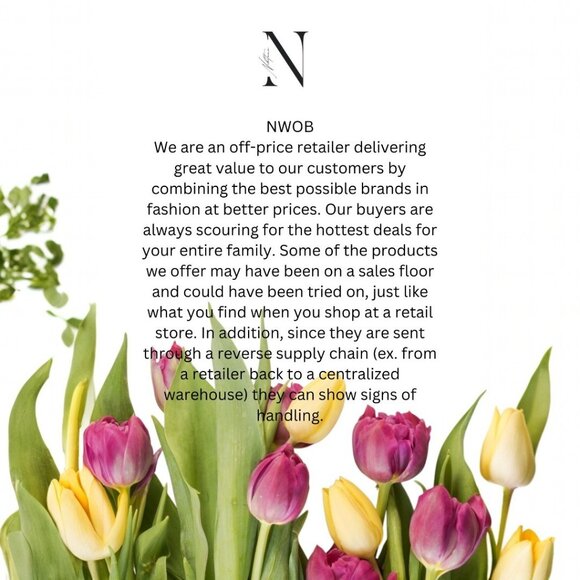 N

NWOB
We are an off-price retailer delivering great value to our customers by combining the best possible brands in fashion at better prices. Our buyers are always scouring for the hottest deals for your entire family. Some of the products we offer may have been on a sales floor and could have been tried on, just like what you find when you shop at a retail store. In addition, since they are sent through a reverse supply chain (ex. from a retailer back to a centralized warehouse) they can show signs of handling.